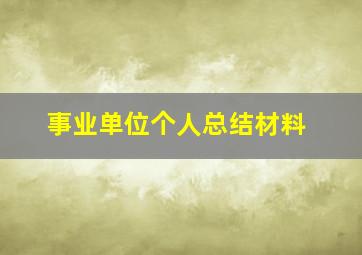 事业单位个人总结材料